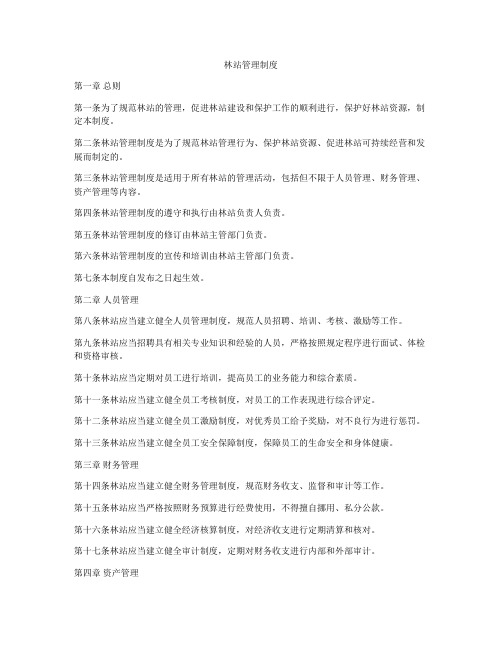 林站管理制度

第一章 总则

第一条为了规范林站的管理，促进林站建设和保护工作的顺利进行，保护好林站资源，制定本制度。

第二条林站管理制度是为了规范林站管理行为、保护林站资源、促进林站可持续经营和发展而制定的。

第三条林站管理制度是适用于所有林站的管理活动，包括但不限于人员管理、财务管理、资产管理等内容。

第四条林站管理制度的遵守和执行由林站负责人负责。

第五条林站管理制度的修订由林站主管部门负责。

第六条林站管理制度的宣传和培训由林站主管部门负责。

第七条本制度自发布之日起生效。

第二章 人员管理

第八条林站应当建立健全人员管理制度，规范人员招聘、培训、考核、激励等工作。

第九条林站应当招聘具有相关专业知识和经验的人员，严格按照规定程序进行面试、体检和资格审核。

第十条林站应当定期对员工进行培训，提高员工的业务能力和综合素质。

第十一条林站应当建立健全员工考核制度，对员工的工作表现进行综合评定。

第十二条林站应当建立健全员工激励制度，对优秀员工给予奖励，对不良行为进行惩罚。

第十三条林站应当建立健全员工安全保障制度，保障员工的生命安全和身体健康。

第三章 财务管理

第十四条林站应当建立健全财务管理制度，规范财务收支、监督和审计等工作。

第十五条林站应当严格按照财务预算进行经费使用，不得擅自挪用、私分公款。

第十六条林站应当建立健全经济核算制度，对经济收支进行定期清算和核对。

第十七条林站应当建立健全审计制度，定期对财务收支进行内部和外部审计。

第四章 资产管理